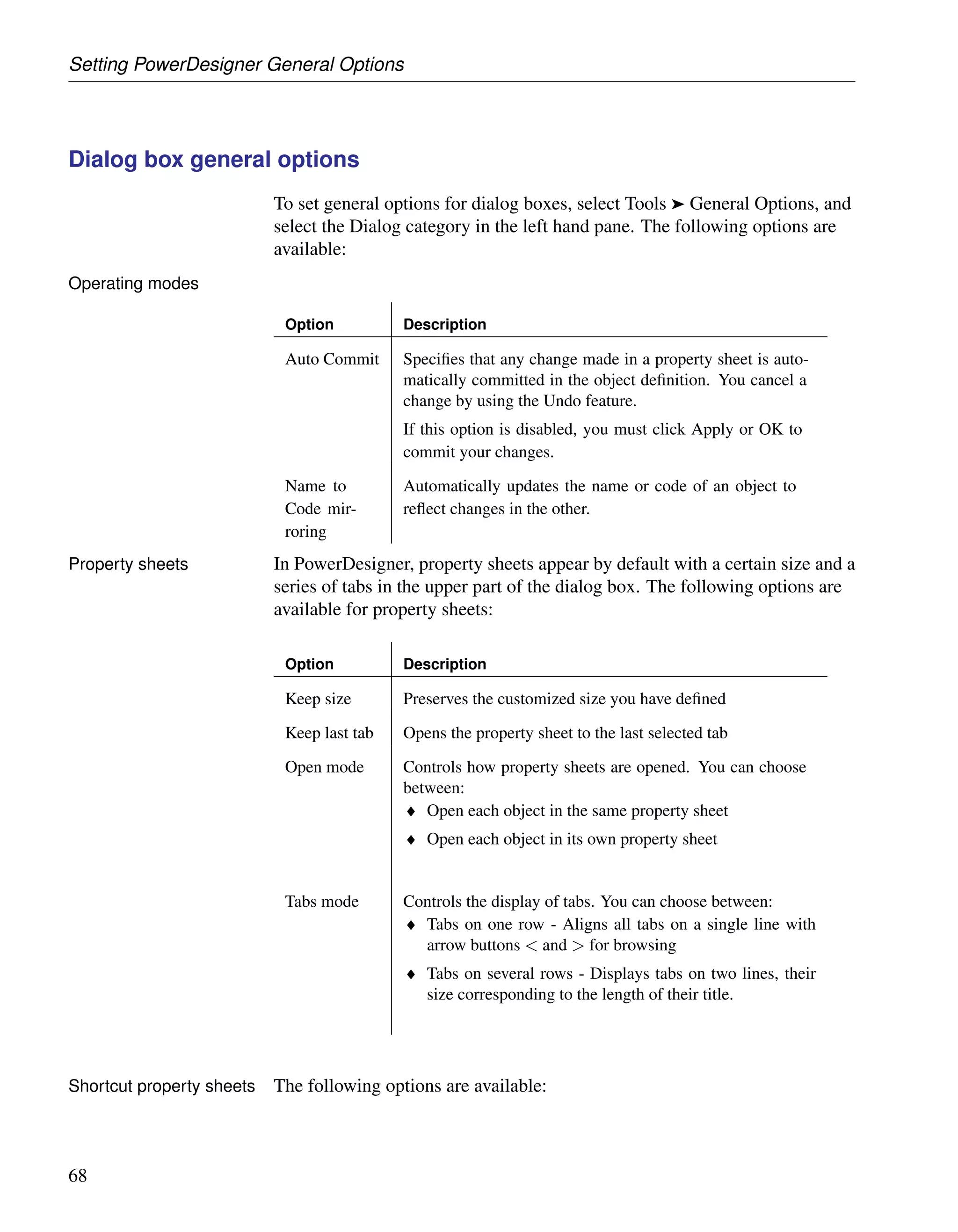 Setting PowerDesigner General Options

Dialog box general options

To set general options for dialog boxes, select Tools ➤ General Options, and select the Dialog category in the left hand pane. The following options are available:

Operating modes

| Option | Description |
|---|---|
| Auto Commit | Specifies that any change made in a property sheet is automatically committed in the object definition. You cancel a change by using the Undo feature. If this option is disabled, you must click Apply or OK to commit your changes. |
| Name to Code mirroring | Automatically updates the name or code of an object to reflect changes in the other. |

Property sheets

In PowerDesigner, property sheets appear by default with a certain size and a series of tabs in the upper part of the dialog box. The following options are available for property sheets:

| Option | Description |
|---|---|
| Keep size | Preserves the customized size you have defined |
| Keep last tab | Opens the property sheet to the last selected tab |
| Open mode | Controls how property sheets are opened. You can choose between: ♦ Open each object in the same property sheet ♦ Open each object in its own property sheet |
| Tabs mode | Controls the display of tabs. You can choose between: ♦ Tabs on one row - Aligns all tabs on a single line with arrow buttons < and > for browsing ♦ Tabs on several rows - Displays tabs on two lines, their size corresponding to the length of their title. |

Shortcut property sheets

The following options are available:

68